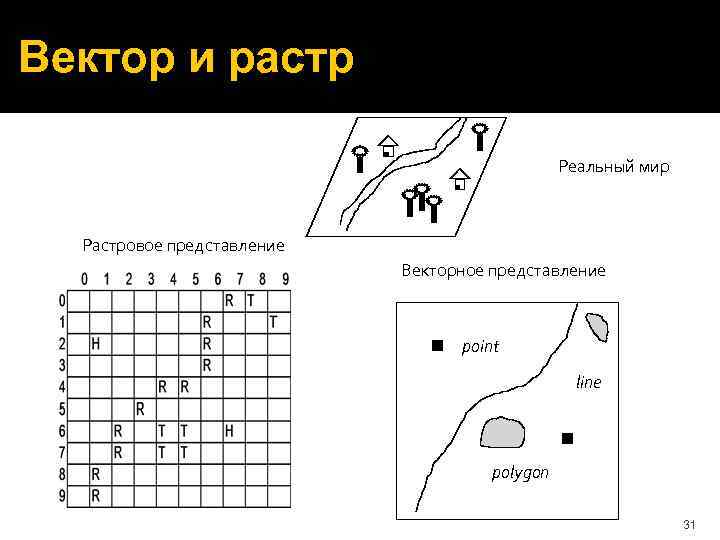 Вектор и растр

Реальный мир

Растровое представление

|   | 0 | 1 | 2 | 3 | 4 | 5 | 6 | 7 | 8 | 9 |
|---|---|---|---|---|---|---|---|---|---|---|
| 0 |   |   |   |   |   |   |   | R | T |   |
| 1 |   |   |   |   |   |   | R |   |   | T |
| 2 |   | H |   |   |   |   | R |   |   |   |
| 3 |   |   |   |   |   |   | R |   |   |   |
| 4 |   |   |   |   | R | R |   |   |   |   |
| 5 |   |   |   | R |   |   |   |   |   |   |
| 6 |   |   | R |   | T | T |   | H |   |   |
| 7 |   |   | R |   | T | T |   |   |   |   |
| 8 |   | R |   |   |   |   |   |   |   |   |
| 9 |   | R |   |   |   |   |   |   |   |   |

Векторное представление

point

line

polygon

31